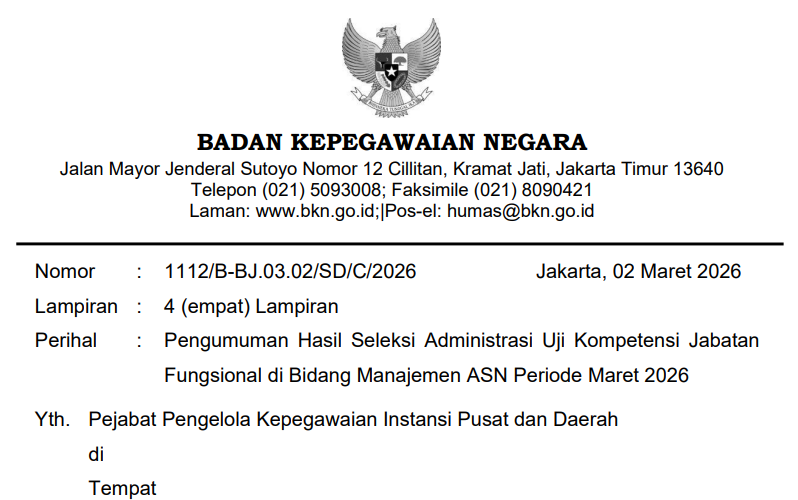 BADAN KEPEGAWAIAN NEGARA
Jalan Mayor Jenderal Sutoyo Nomor 12 Cillitan, Kramat Jati, Jakarta Timur 13640
Telepon (021) 5093008; Faksimile (021) 8090421
Laman: www.bkn.go.id;|Pos-el: humas@bkn.go.id

Nomor : 1112/B-BJ.03.02/SD/C/2026 Jakarta, 02 Maret 2026
Lampiran : 4 (empat) Lampiran
Perihal : Pengumuman Hasil Seleksi Administrasi Uji Kompetensi Jabatan Fungsional di Bidang Manajemen ASN Periode Maret 2026

Yth. Pejabat Pengelola Kepegawaian Instansi Pusat dan Daerah
di
Tempat